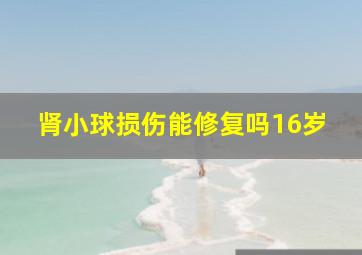 肾小球损伤能修复吗16岁